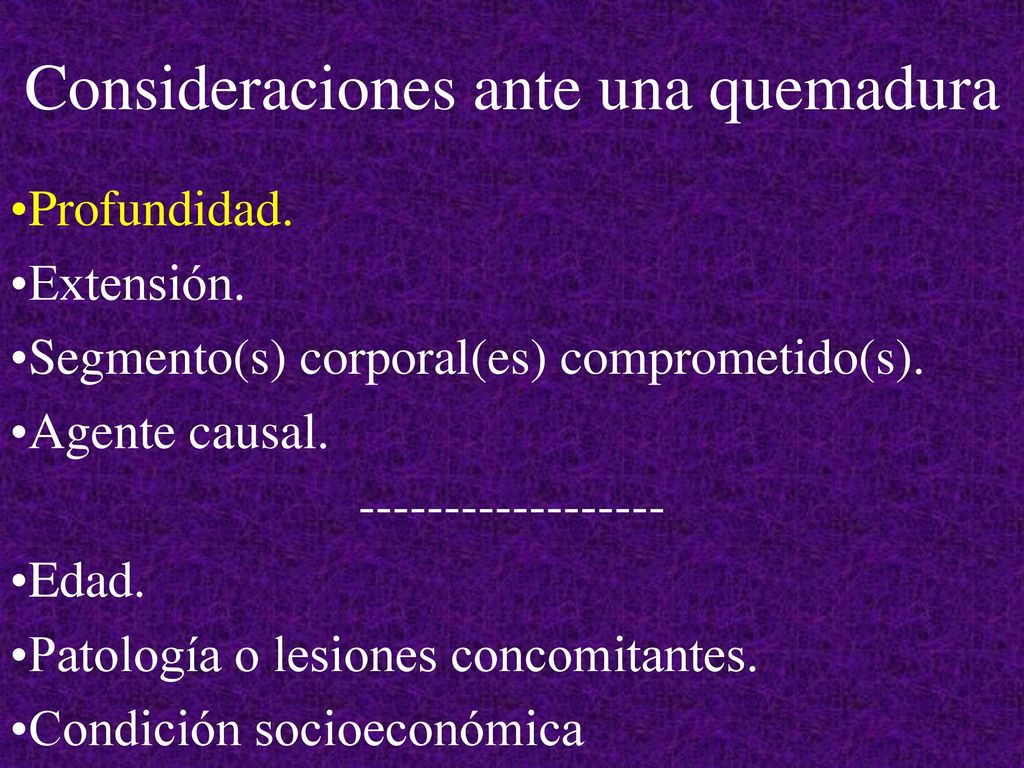 Consideraciones ante una quemadura

•Profundidad.

•Extensión.

•Segmento(s) corporal(es) comprometido(s).

•Agente causal.

------------------

•Edad.

•Patología o lesiones concomitantes.

•Condición socioeconómica